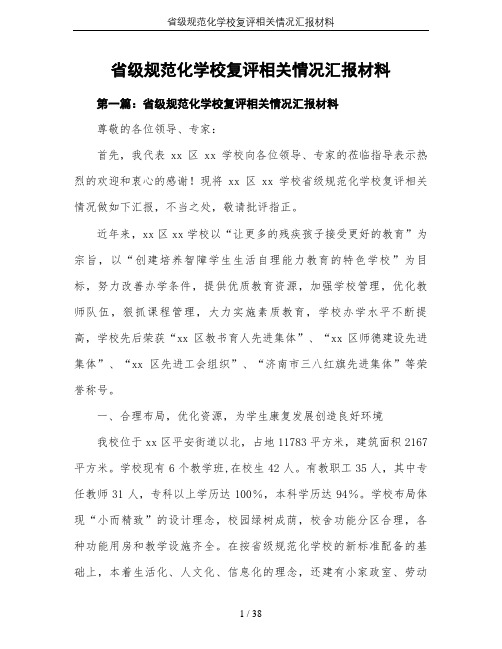 省级规范化学校复评相关情况汇报材料

省级规范化学校复评相关情况汇报材料

第一篇：省级规范化学校复评相关情况汇报材料

尊敬的各位领导、专家：

首先，我代表 xx 区 xx 学校向各位领导、专家的莅临指导表示热烈的欢迎和衷心的感谢！现将 xx 区 xx 学校省级规范化学校复评相关情况做如下汇报，不当之处，敬请批评指正。

近年来，xx 区 xx 学校以“让更多的残疾孩子接受更好的教育”为宗旨，以“创建培养智障学生生活自理能力教育的特色学校”为目标，努力改善办学条件，提供优质教育资源，加强学校管理，优化教师队伍，狠抓课程管理，大力实施素质教育，学校办学水平不断提高，学校先后荣获“xx 区教书育人先进集体”、“xx 区师德建设先进集体”、“xx 区先进工会组织”、“济南市三八红旗先进集体”等荣誉称号。

一、合理布局，优化资源，为学生康复发展创造良好环境

我校位于 xx 区平安街道以北，占地 11783 平方米，建筑面积 2167 平方米。学校现有 6 个教学班，在校生 42 人。有教职工 35 人，其中专任教师 31 人，专科以上学历达 100%，本科学历达 94%。学校布局体现“小而精致”的设计理念，校园绿树成荫，校舍功能分区合理，各种功能用房和教学设施齐全。在按省级规范化学校的新标准配备的基础上，本着生活化、人文化、信息化的理念，还建有小家政室、劳动

1 / 38